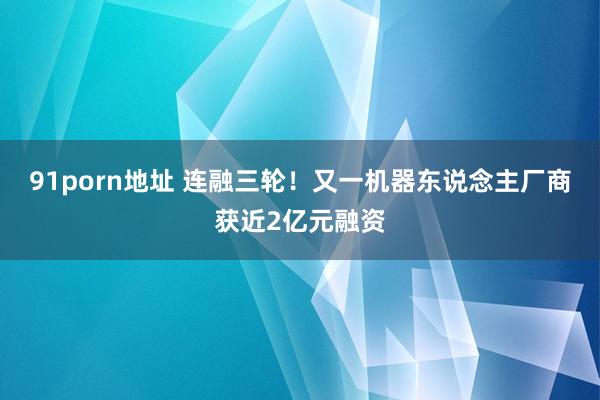 91porn地址 连融三轮！又一机器东说念主厂商获近2亿元融资